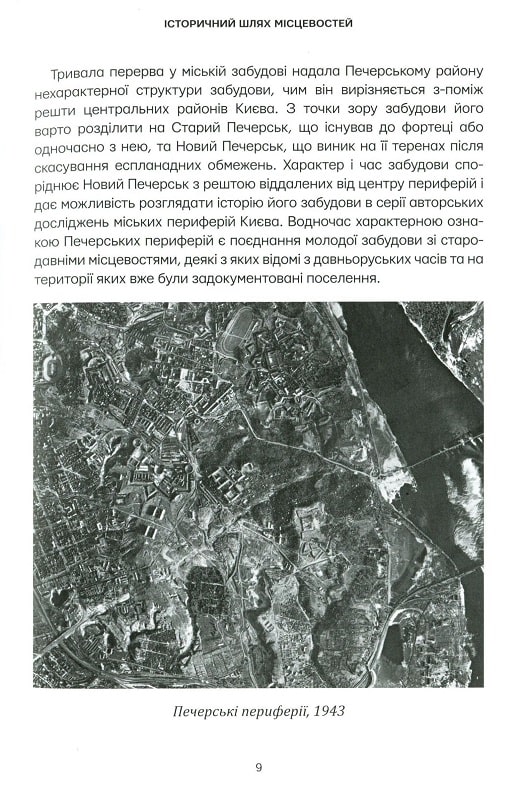 ІСТОРИЧНИЙ ШЛЯХ МІСЦЕВОСТЕЙ

Тривала перерва у міській забудові надала Печерському району нехарактерної структури забудови, чим він вирізняється з-поміж решти центральних районів Києва. З точки зору забудови його варто розділити на Старий Печерськ, що існував до фортеці або одночасно з нею, та Новий Печерськ, що виник на її теренах після скасування еспланадних обмежень. Характер і час забудови споріднює Новий Печерськ з рештою віддалених від центру периферій і дає можливість розглядати історію його забудови в серії авторських досліджень міських периферій Києва. Водночас характерною ознакою Печерських периферій є поєднання молодої забудови зі стародавніми місцевостями, деякі з яких відомі з давньоруських часів та на території яких вже були задокументовані поселення.

Печерські периферії, 1943

9